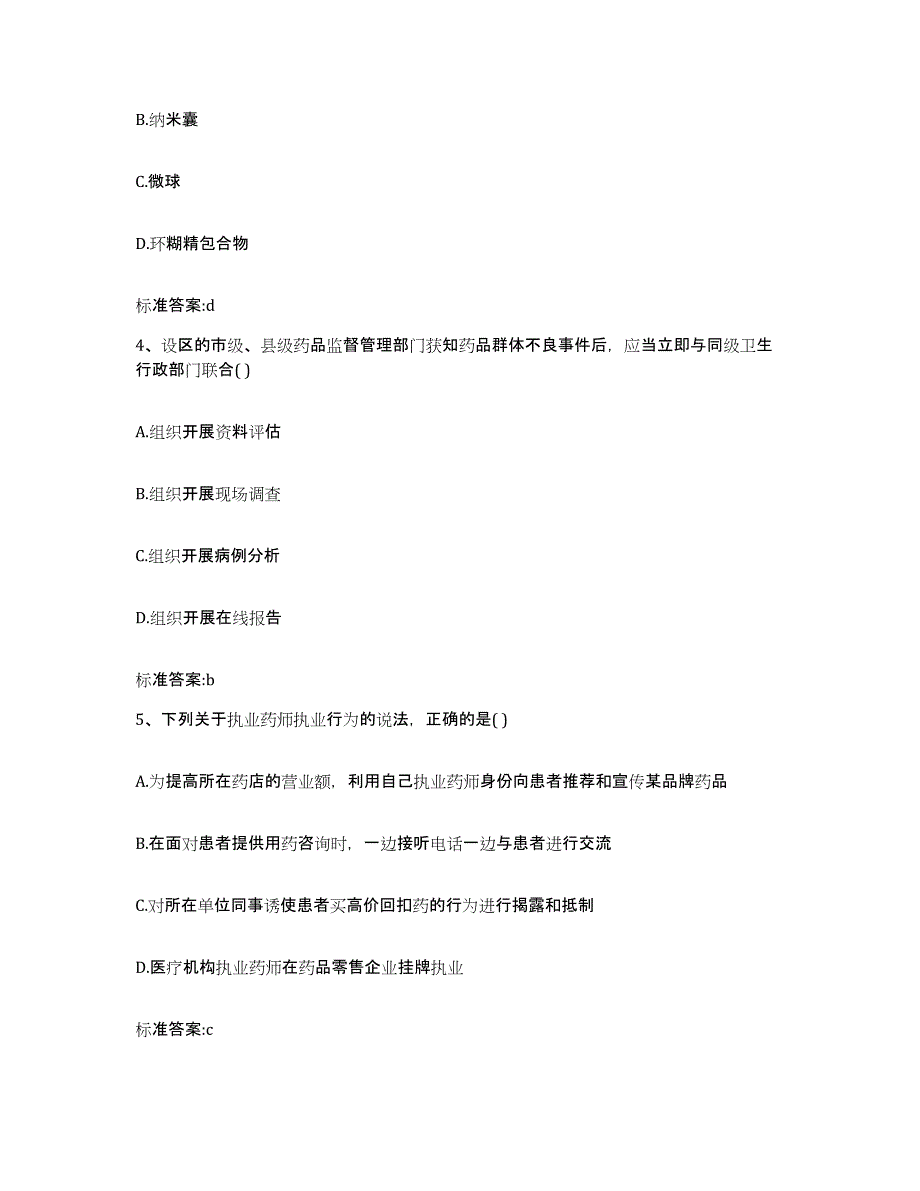 B.纳米囊

C.微球

D.环糊精包合物

标准答案:d

4、设区的市级、县级药品监督管理部门获知药品群体不良事件后，应当立即与同级卫生行政部门联合( )

A.组织开展资料评估

B.组织开展现场调查

C.组织开展病例分析

D.组织开展在线报告

标准答案:b

5、下列关于执业药师执业行为的说法，正确的是( )

A.为提高所在药店的营业额，利用自己执业药师身份向患者推荐和宣传某品牌药品

B.在面对患者提供用药咨询时，一边接听电话一边与患者进行交流

C.对所在单位同事诱使患者买高价回扣药的行为进行揭露和抵制

D.医疗机构执业药师在药品零售企业挂牌执业

标准答案:c